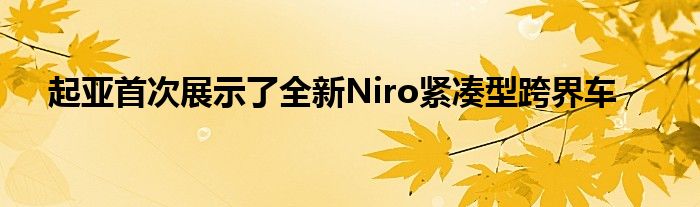 起亚首次展示了全新Niro紧凑型跨界车